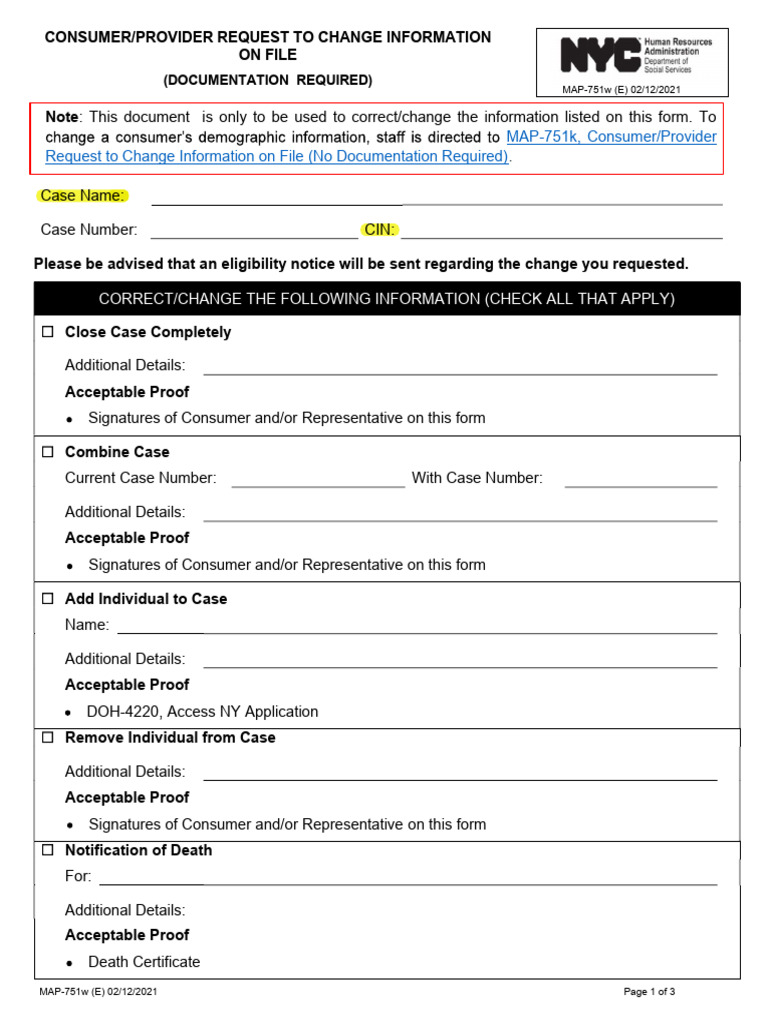 CONSUMER/PROVIDER REQUEST TO CHANGE INFORMATION ON FILE

(DOCUMENTATION REQUIRED)

NYC Human Resources Administration Department of Social Services

MAP-751w (E) 02/12/2021

Note: This document is only to be used to correct/change the information listed on this form. To change a consumer's demographic information, staff is directed to MAP-751k, Consumer/Provider Request to Change Information on File (No Documentation Required).

Case Name:

Case Number: CIN:

Please be advised that an eligibility notice will be sent regarding the change you requested.

CORRECT/CHANGE THE FOLLOWING INFORMATION (CHECK ALL THAT APPLY)

☐ Close Case Completely

Additional Details:

Acceptable Proof

• Signatures of Consumer and/or Representative on this form

☐ Combine Case

Current Case Number: With Case Number:

Additional Details:

Acceptable Proof

• Signatures of Consumer and/or Representative on this form

☐ Add Individual to Case

Name:

Additional Details:

Acceptable Proof

• DOH-4220, Access NY Application

☐ Remove Individual from Case

Additional Details:

Acceptable Proof

• Signatures of Consumer and/or Representative on this form

☐ Notification of Death

For:

Additional Details:

Acceptable Proof

• Death Certificate

MAP-751w (E) 02/12/2021

Page 1 of 3